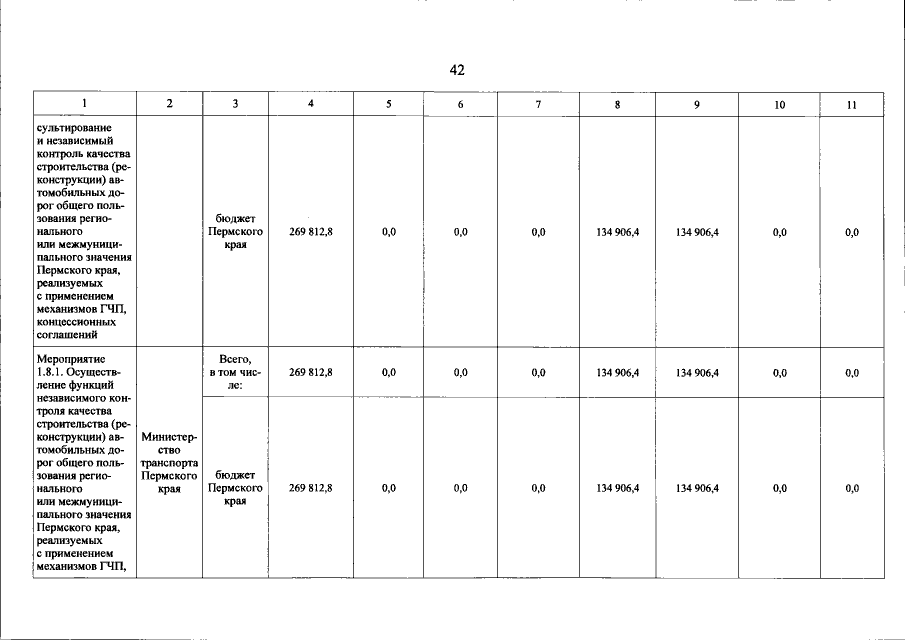 42

| 1 | 2 | 3 | 4 | 5 | 6 | 7 | 8 | 9 | 10 | 11 |
|---|---|---|---|---|---|---|---|---|---|---|
| сультирование и независимый контроль качества строительства (реконструкции) автомобильных дорог общего пользования регионального или межмуниципального значения Пермского края, реализуемых с применением механизмов ГЧП, концессионных соглашений | | бюджет Пермского края | 269 812,8 | 0,0 | 0,0 | 0,0 | 134 906,4 | 134 906,4 | 0,0 | 0,0 |
| Мероприятие 1.8.1. Осуществление функций независимого контроля качества строительства (реконструкции) автомобильных дорог общего пользования регионального или межмуниципального значения Пермского края, реализуемых с применением механизмов ГЧП, | Министерство транспорта Пермского края | Всего, в том числе: | 269 812,8 | 0,0 | 0,0 | 0,0 | 134 906,4 | 134 906,4 | 0,0 | 0,0 |
| | | бюджет Пермского края | 269 812,8 | 0,0 | 0,0 | 0,0 | 134 906,4 | 134 906,4 | 0,0 | 0,0 |